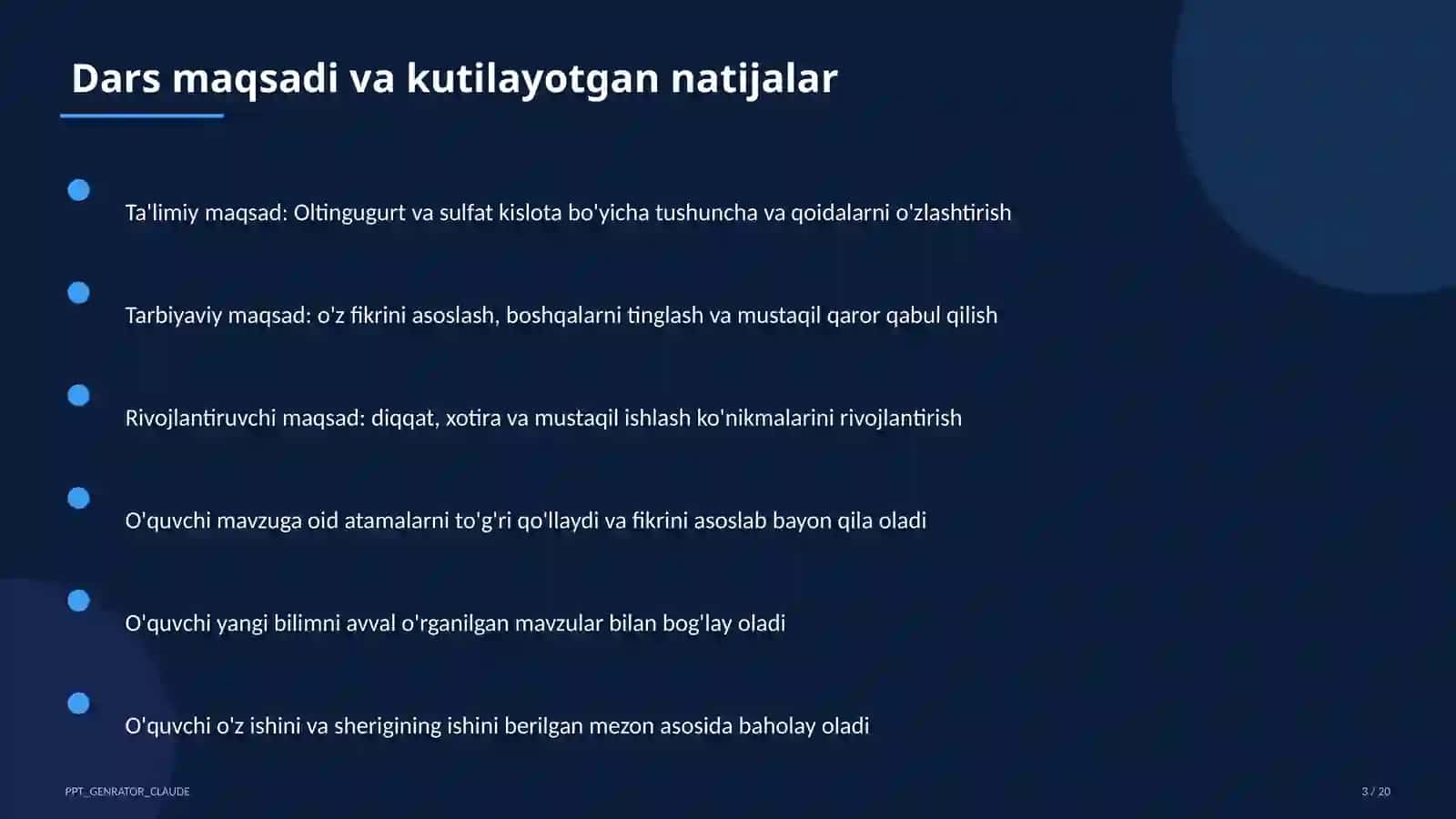 Dars maqsadi va kutilayotgan natijalar

Ta'limiy maqsad: Oltingugurt va sulfat kislota bo'yicha tushuncha va qoidalarni o'zlashtirish

Tarbiyaviy maqsad: o'z fikrini asoslash, boshqalarni tinglash va mustaqil qaror qabul qilish

Rivojlantiruvchi maqsad: diqqat, xotira va mustaqil ishlash ko'nikmalarini rivojlantirish

O'quvchi mavzuga oid atamalarni to'g'ri qo'llaydi va fikrini asoslab bayon qila oladi

O'quvchi yangi bilimni avval o'rganilgan mavzular bilan bog'lay oladi

O'quvchi o'z ishini va sherigining ishini berilgan mezon asosida baholay oladi

PPT_GENRATOR_CLAUDE

3 / 20